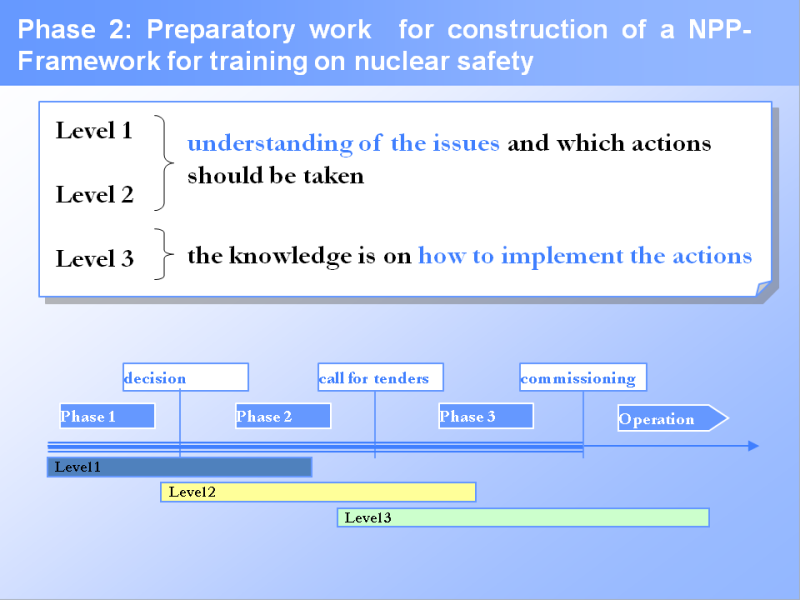 Phase 2: Preparatory work for construction of a NPP- Framework for training on nuclear safety

Level 1
Level 2
understanding of the issues and which actions should be taken

Level 3
the knowledge is on how to implement the actions

decision
call for tenders
commissioning

Phase 1
Phase 2
Phase 3
Operation

Level1
Level2
Level3